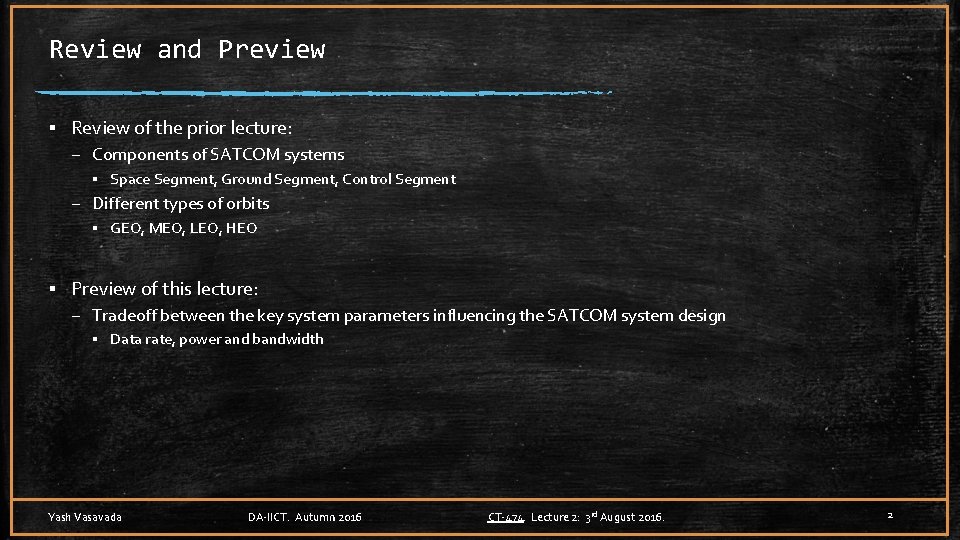 Review and Preview

▪ Review of the prior lecture:
– Components of SATCOM systems
▪ Space Segment, Ground Segment, Control Segment
– Different types of orbits
▪ GEO, MEO, LEO, HEO

▪ Preview of this lecture:
– Tradeoff between the key system parameters influencing the SATCOM system design
▪ Data rate, power and bandwidth

Yash Vasavada
DA-IICT. Autumn 2016
CT-474. Lecture 2: 3$^{rd}$ August 2016.
2